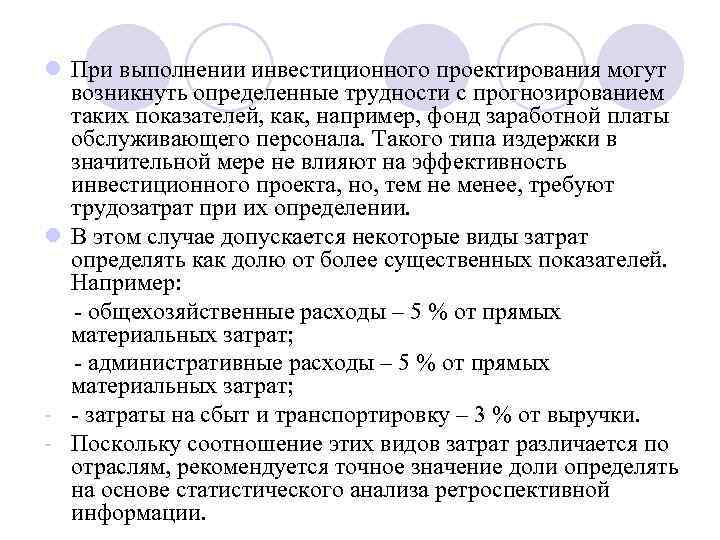 При выполнении инвестиционного проектирования могут возникнуть определенные трудности с прогнозированием таких показателей, как, например, фонд заработной платы обслуживающего персонала. Такого типа издержки в значительной мере не влияют на эффективность инвестиционного проекта, но, тем не менее, требуют трудозатрат при их определении.

В этом случае допускается некоторые виды затрат определять как долю от более существенных показателей. Например:

- общехозяйственные расходы – 5 % от прямых материальных затрат;

- административные расходы – 5 % от прямых материальных затрат;

- - затраты на сбыт и транспортировку – 3 % от выручки.

- Поскольку соотношение этих видов затрат различается по отраслям, рекомендуется точное значение доли определять на основе статистического анализа ретроспективной информации.